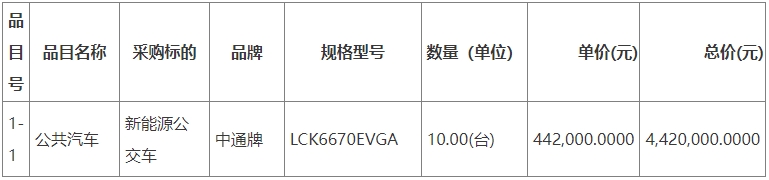 | 品目号 | 品目名称 | 采购标的 | 品牌 | 规格型号 | 数量（单位) | 单价(元) | 总价(元) |
|---|---|---|---|---|---|---|---|
| 1-1 | 公共汽车 | 新能源公交车 | 中通牌 | LCK6670EVGA | 10.00(台) | 442,000.0000 | 4,420,000.0000 |